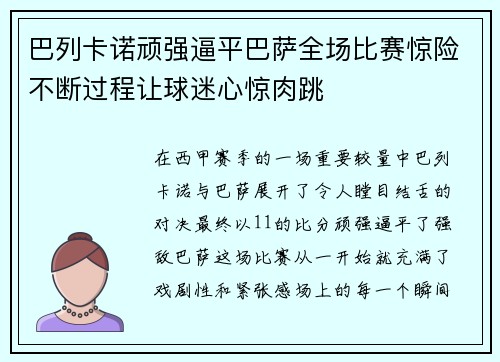 巴列卡诺顽强逼平巴萨全场比赛惊险不断过程让球迷心惊肉跳

在西甲赛季的一场重要较量中巴列卡诺与巴萨展开了令人瞠目结舌的对决最终以11的比分顽强逼平了强敌巴萨这场比赛从一开始就充满了戏剧性和紧张感场上的每一个瞬间